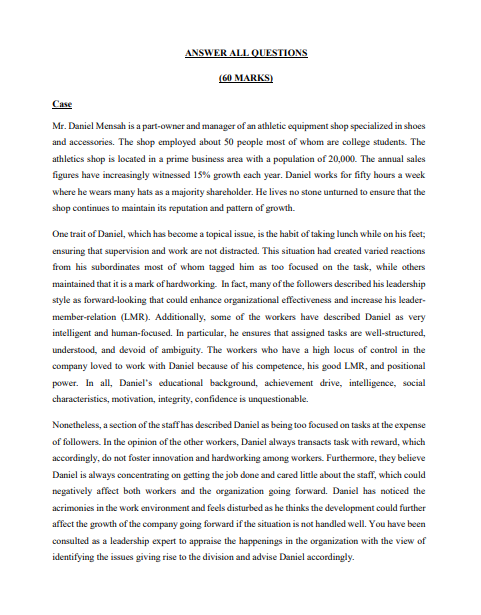 ANSWER ALL QUESTIONS

(60 MARKS)

Case

Mr. Daniel Mensah is a part-owner and manager of an athletic equipment shop specialized in shoes and accessories. The shop employed about 50 people most of whom are college students. The athletics shop is located in a prime business area with a population of 20,000. The annual sales figures have increasingly witnessed 15% growth each year. Daniel works for fifty hours a week where he wears many hats as a majority shareholder. He lives no stone unturned to ensure that the shop continues to maintain its reputation and pattern of growth.

One trait of Daniel, which has become a topical issue, is the habit of taking lunch while on his feet; ensuring that supervision and work are not distracted. This situation had created varied reactions from his subordinates most of whom tagged him as too focused on the task, while others maintained that it is a mark of hardworking. In fact, many of the followers described his leadership style as forward-looking that could enhance organizational effectiveness and increase his leader-member-relation (LMR). Additionally, some of the workers have described Daniel as very intelligent and human-focused. In particular, he ensures that assigned tasks are well-structured, understood, and devoid of ambiguity. The workers who have a high locus of control in the company loved to work with Daniel because of his competence, his good LMR, and positional power. In all, Daniel's educational background, achievement drive, intelligence, social characteristics, motivation, integrity, confidence is unquestionable.

Nonetheless, a section of the staff has described Daniel as being too focused on tasks at the expense of followers. In the opinion of the other workers, Daniel always transacts task with reward, which accordingly, do not foster innovation and hardworking among workers. Furthermore, they believe Daniel is always concentrating on getting the job done and cared little about the staff, which could negatively affect both workers and the organization going forward. Daniel has noticed the acrimonies in the work environment and feels disturbed as he thinks the development could further affect the growth of the company going forward if the situation is not handled well. You have been consulted as a leadership expert to appraise the happenings in the organization with the view of identifying the issues giving rise to the division and advise Daniel accordingly.